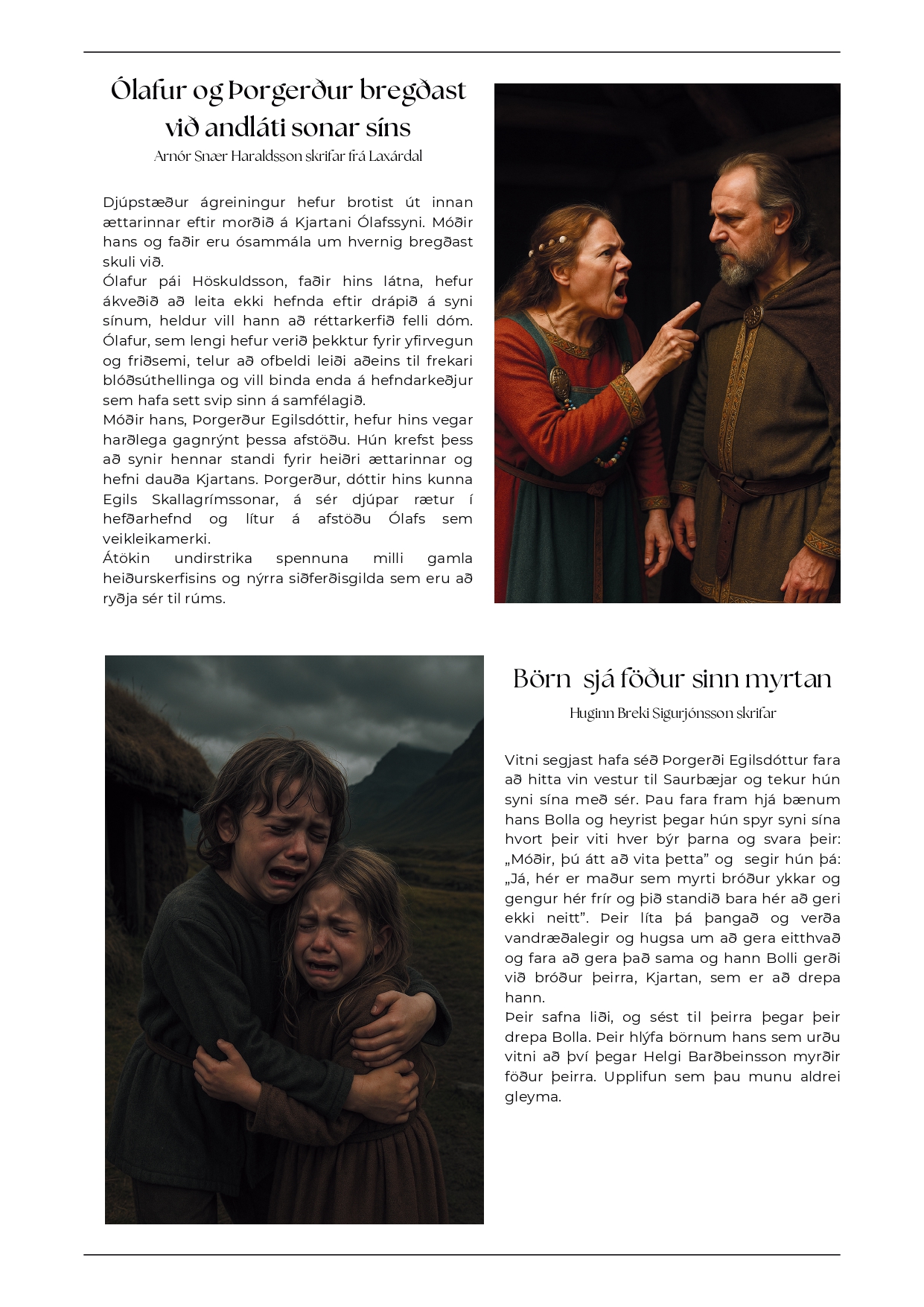 Ólafur og Þorgerður bregðast við andláti sonar síns

Arnór Snær Haraldsson skrifar frá Laxárdal

Djúpstæður ágreiningur hefur brotist út innan ættarinnar eftir morðið á Kjartani Ólafssyni. Móðir hans og faðir eru ósammála um hvernig bregðast skuli við.
Ólafur pái Höskuldsson, faðir hins látna, hefur ákveðið að leita ekki hefnda eftir drápið á syni sínum, heldur vill hann að réttarkerfið felli dóm. Ólafur, sem lengi hefur verið þekktur fyrir yfirvegun og friðsemi, telur að ofbeldi leiði aðeins til frekari blóðsúthellinga og vill binda enda á hefndarkeðjur sem hafa sett svip sinn á samfélagið.
Móðir hans, Þorgerður Egilsdóttir, hefur hins vegar harðlega gagnrýnt þessa afstöðu. Hún krefst þess að synir hennar standi fyrir heiðri ættarinnar og hefni dauða Kjartans. Þorgerður, dóttir hins kunna Egils Skallagrímssonar, á sér djúpar rætur í hefðarhefnd og lítur á afstöðu Ólafs sem veikleikamerki.
Átökin undirstrika spennuna milli gamla heiðurskerfisins og nýrra siðferðisgilda sem eru að ryðja sér til rúms.

Börn sjá föður sinn myrtan

Huginn Breki Sigurjónsson skrifar

Vitni segjast hafa séð Þorgerði Egilsdóttur fara að hitta vin vestur til Saurbæjar og tekur hún syni sína með sér. Þau fara fram hjá bænum hans Bolla og heyrist þegar hún spyr syni sína hvort þeir viti hver býr þarna og svara þeir: „Móðir, þú átt að vita þetta” og segir hún þá: „Já, hér er maður sem myrti bróður ykkar og gengur hér frír og þið standið bara hér að geri ekki neitt”. Þeir líta þá þangað og verða vandræðalegir og hugsa um að gera eitthvað og fara að gera það sama og hann Bolli gerði við bróður þeirra, Kjartan, sem er að drepa hann.
Þeir safna liði, og sést til þeirra þegar þeir drepa Bolla. Þeir hlýfa börnum hans sem urðu vitni að því þegar Helgi Barðbeinsson myrðir föður þeirra. Upplifun sem þau munu aldrei gleyma.